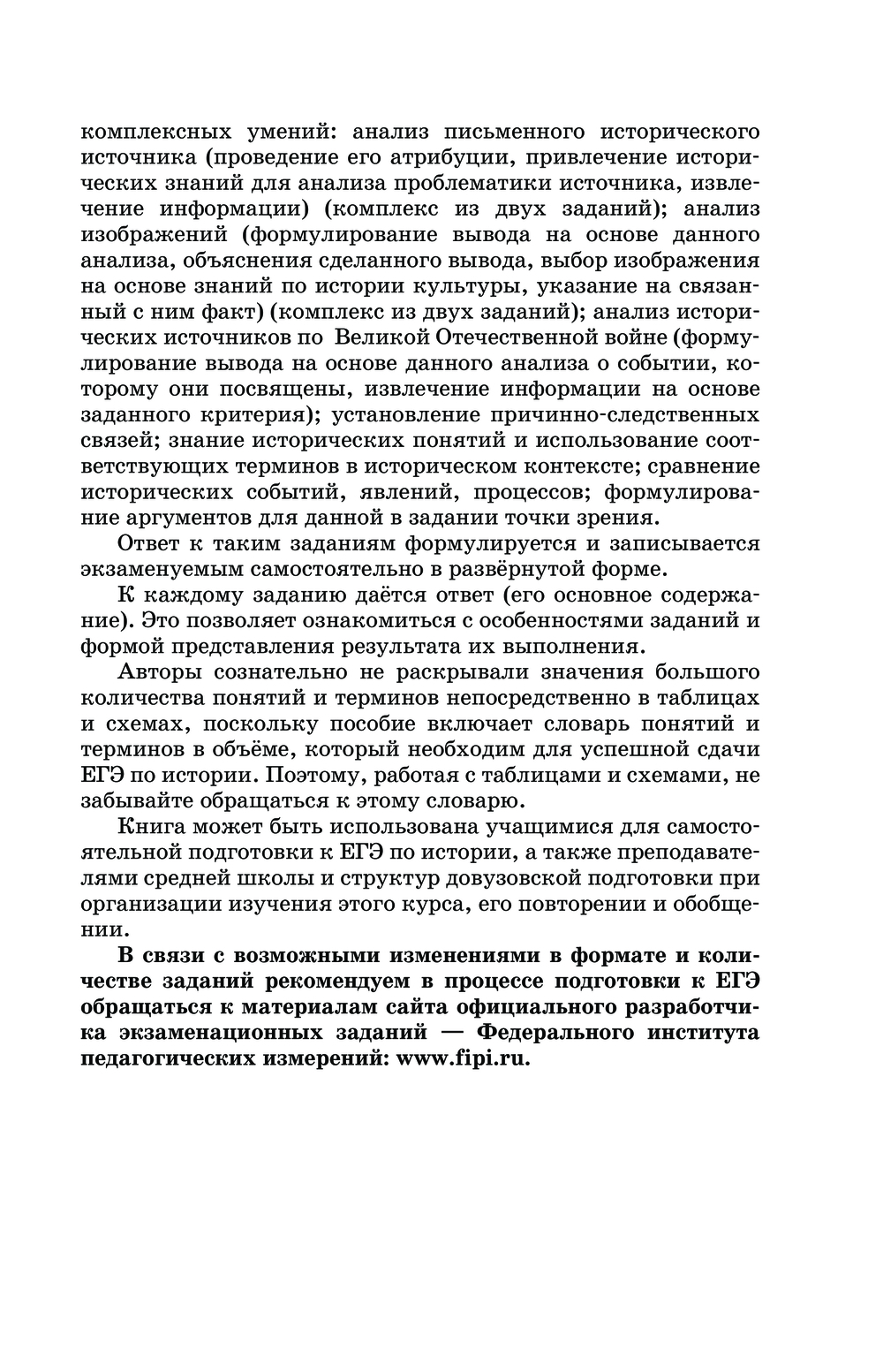 комплексных умений: анализ письменного исторического источника (проведение его атрибуции, привлечение исторических знаний для анализа проблематики источника, извлечение информации) (комплекс из двух заданий); анализ изображений (формулирование вывода на основе данного анализа, объяснения сделанного вывода, выбор изображения на основе знаний по истории культуры, указание на связанный с ним факт) (комплекс из двух заданий); анализ исторических источников по Великой Отечественной войне (формулирование вывода на основе данного анализа о событии, которому они посвящены, извлечение информации на основе заданного критерия); установление причинно-следственных связей; знание исторических понятий и использование соответствующих терминов в историческом контексте; сравнение исторических событий, явлений, процессов; формулирование аргументов для данной в задании точки зрения.

Ответ к таким заданиям формулируется и записывается экзаменуемым самостоятельно в развёрнутой форме.

К каждому заданию даётся ответ (его основное содержание). Это позволяет ознакомиться с особенностями заданий и формой представления результата их выполнения.

Авторы сознательно не раскрывали значения большого количества понятий и терминов непосредственно в таблицах и схемах, поскольку пособие включает словарь понятий и терминов в объёме, который необходим для успешной сдачи ЕГЭ по истории. Поэтому, работая с таблицами и схемами, не забывайте обращаться к этому словарю.

Книга может быть использована учащимися для самостоятельной подготовки к ЕГЭ по истории, а также преподавателями средней школы и структур довузовской подготовки при организации изучения этого курса, его повторении и обобщении.

В связи с возможными изменениями в формате и количестве заданий рекомендуем в процессе подготовки к ЕГЭ обращаться к материалам сайта официального разработчика экзаменационных заданий — Федерального института педагогических измерений: www.fipi.ru.